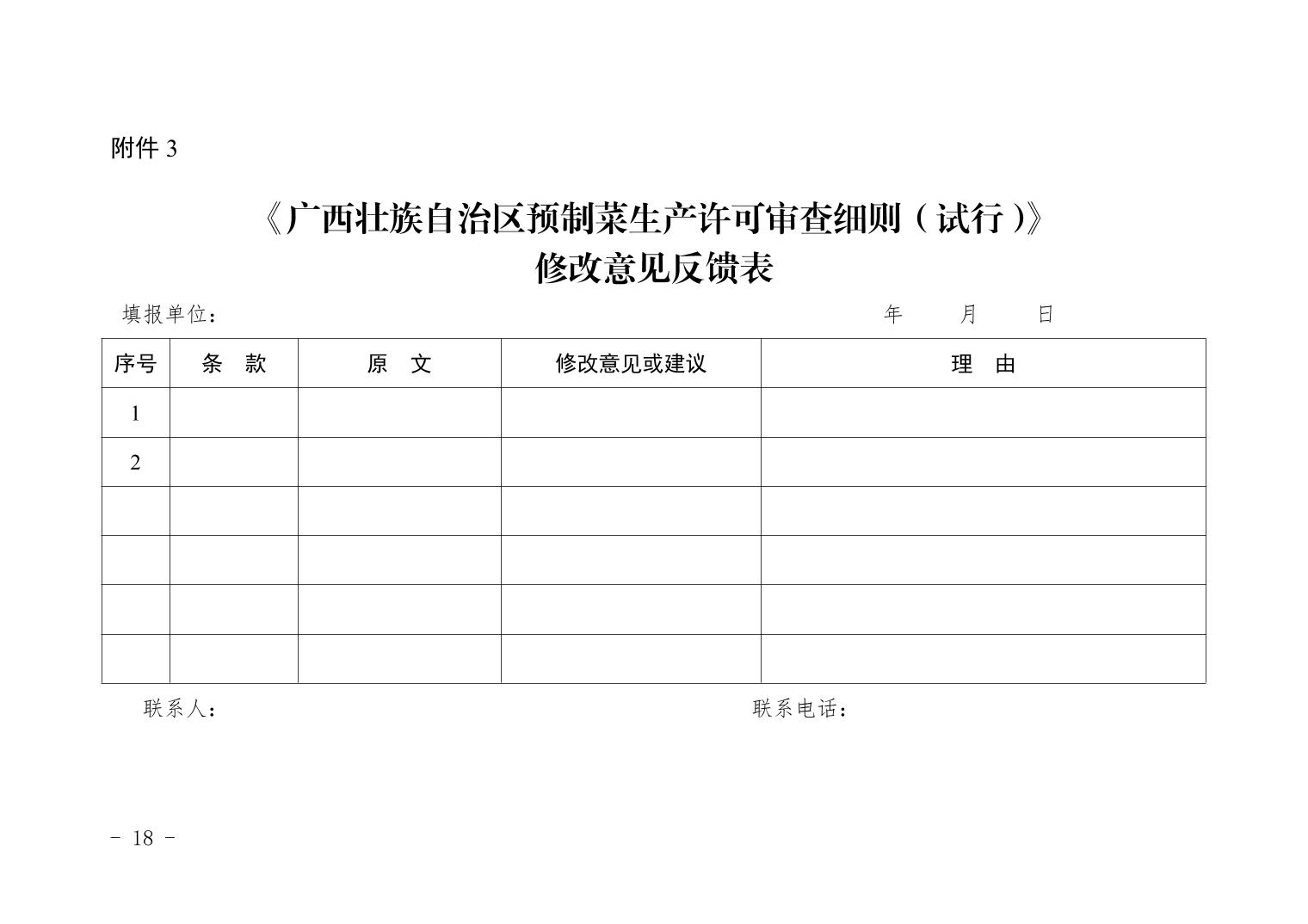 附件3

《广西壮族自治区预制菜生产许可审查细则（试行）》
修改意见反馈表

填报单位：  年  月  日

| 序号 | 条 款 | 原 文 | 修改意见或建议 | 理 由 |
|---|---|---|---|---|
| 1 | | | | |
| 2 | | | | |
| | | | | |
| | | | | |
| | | | | |
| | | | | |

联系人：  联系电话：

- 18 -